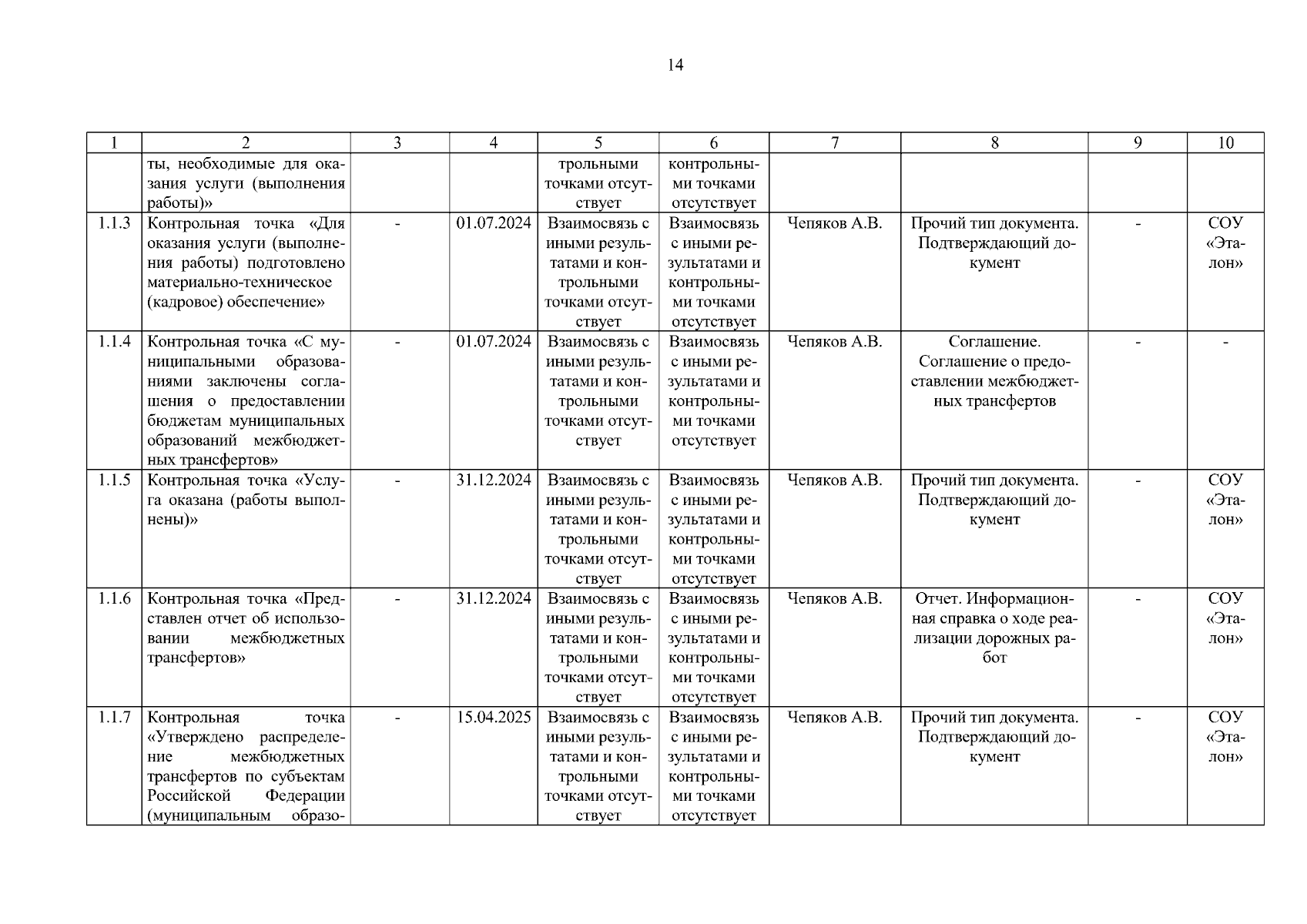 14

| 1 | 2 | 3 | 4 | 5 | 6 | 7 | 8 | 9 | 10 |
|---|---|---|---|---|---|---|---|---|---|
| | ты, необходимые для оказания услуги (выполнения работы)» | | | трольными точками отсутствует | контрольными точками отсутствует | | | | |
| 1.1.3 | Контрольная точка «Для оказания услуги (выполнения работы) подготовлено материально-техническое (кадровое) обеспечение» | - | 01.07.2024 | Взаимосвязь с иными результатами и контрольными точками отсутствует | Взаимосвязь с иными результатами и контрольными точками отсутствует | Чепяков А.В. | Прочий тип документа. Подтверждающий документ | - | СОУ «Эталон» |
| 1.1.4 | Контрольная точка «С муниципальными образованиями заключены соглашения о предоставлении бюджетам муниципальных образований межбюджетных трансфертов» | - | 01.07.2024 | Взаимосвязь с иными результатами и контрольными точками отсутствует | Взаимосвязь с иными результатами и контрольными точками отсутствует | Чепяков А.В. | Соглашение. Соглашение о предоставлении межбюджетных трансфертов | - | - |
| 1.1.5 | Контрольная точка «Услуга оказана (работы выполнены)» | - | 31.12.2024 | Взаимосвязь с иными результатами и контрольными точками отсутствует | Взаимосвязь с иными результатами и контрольными точками отсутствует | Чепяков А.В. | Прочий тип документа. Подтверждающий документ | - | СОУ «Эталон» |
| 1.1.6 | Контрольная точка «Представлен отчет об использовании межбюджетных трансфертов» | - | 31.12.2024 | Взаимосвязь с иными результатами и контрольными точками отсутствует | Взаимосвязь с иными результатами и контрольными точками отсутствует | Чепяков А.В. | Отчет. Информационная справка о ходе реализации дорожных работ | - | СОУ «Эталон» |
| 1.1.7 | Контрольная точка «Утверждено распределение межбюджетных трансфертов по субъектам Российской Федерации (муниципальным образо- | - | 15.04.2025 | Взаимосвязь с иными результатами и контрольными точками отсутствует | Взаимосвязь с иными результатами и контрольными точками отсутствует | Чепяков А.В. | Прочий тип документа. Подтверждающий документ | - | СОУ «Эталон» |